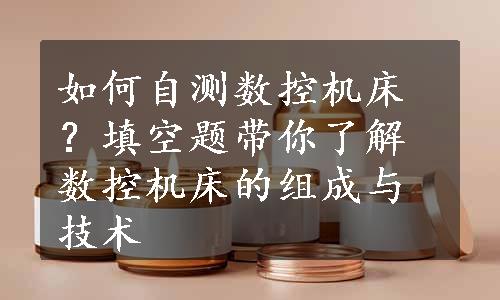 如何自测数控机床？填空题带你了解数控机床的组成与技术